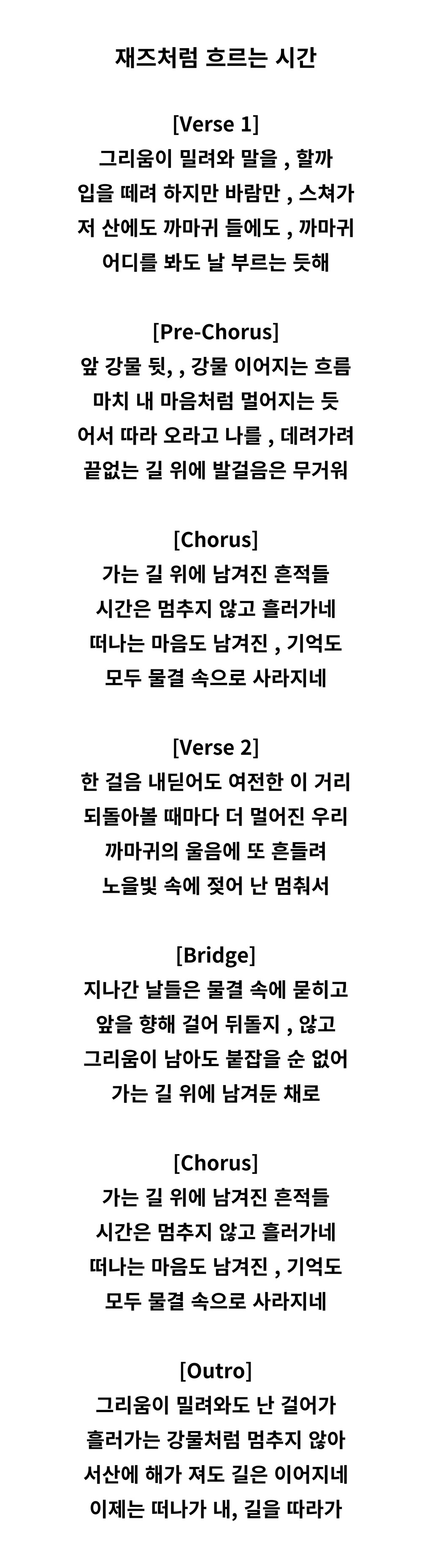 재즈처럼 흐르는 시간

[Verse 1]
그리움이 밀려와 말을 , 할까
입을 떼려 하지만 바람만 , 스쳐가
저 산에도 까마귀 들에도 , 까마귀
어디를 봐도 날 부르는 듯해

[Pre-Chorus]
앞 강물 뒷, , 강물 이어지는 흐름
마치 내 마음처럼 멀어지는 듯
어서 따라 오라고 나를 , 데려가려
끝없는 길 위에 발걸음은 무거워

[Chorus]
가는 길 위에 남겨진 흔적들
시간은 멈추지 않고 흘러가네
떠나는 마음도 남겨진 , 기억도
모두 물결 속으로 사라지네

[Verse 2]
한 걸음 내딛어도 여전한 이 거리
되돌아볼 때마다 더 멀어진 우리
까마귀의 울음에 또 흔들려
노을빛 속에 젖어 난 멈춰서

[Bridge]
지나간 날들은 물결 속에 묻히고
앞을 향해 걸어 뒤돌지 , 않고
그리움이 남아도 붙잡을 순 없어
가는 길 위에 남겨둔 채로

[Chorus]
가는 길 위에 남겨진 흔적들
시간은 멈추지 않고 흘러가네
떠나는 마음도 남겨진 , 기억도
모두 물결 속으로 사라지네

[Outro]
그리움이 밀려와도 난 걸어가
흘러가는 강물처럼 멈추지 않아
서산에 해가 져도 길은 이어지네
이제는 떠나가 내, 길을 따라가